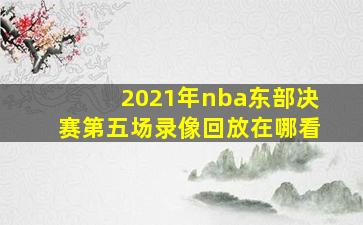 2021年nba东部决赛第五场录像回放在哪看